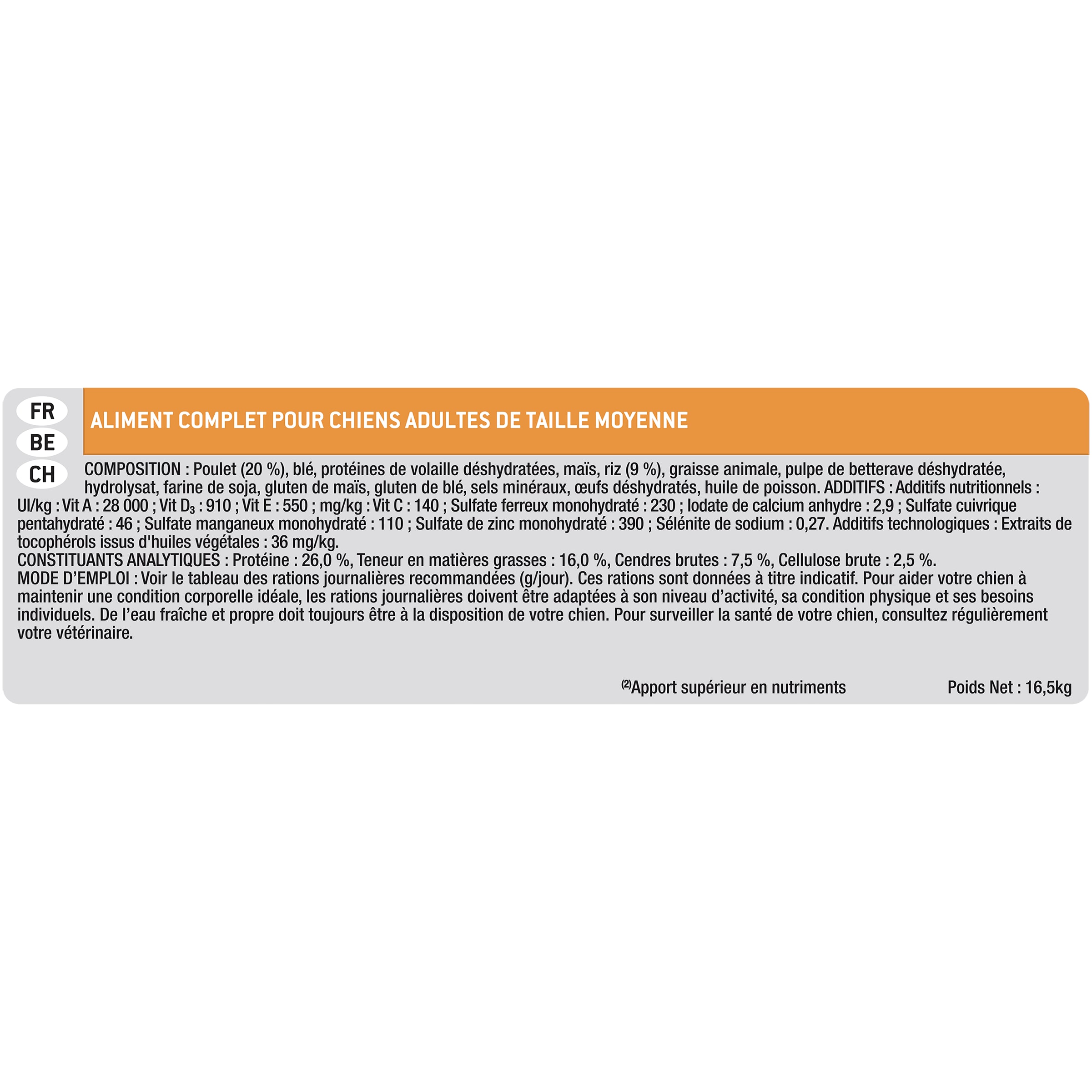 FR
BE
CH

ALIMENT COMPLET POUR CHIENS ADULTES DE TAILLE MOYENNE

COMPOSITION : Poulet (20 %), blé, protéines de volaille déshydratées, maïs, riz (9 %), graisse animale, pulpe de betterave déshydratée, hydrolysat, farine de soja, gluten de maïs, gluten de blé, sels minéraux, œufs déshydratés, huile de poisson. ADDITIFS : Additifs nutritionnels : UI/kg : Vit A : 28 000 ; Vit $D_3$ : 910 ; Vit E : 550 ; mg/kg : Vit C : 140 ; Sulfate ferreux monohydraté : 230 ; Iodate de calcium anhydre : 2,9 ; Sulfate cuivrique pentahydraté : 46 ; Sulfate manganeux monohydraté : 110 ; Sulfate de zinc monohydraté : 390 ; Sélénite de sodium : 0,27. Additifs technologiques : Extraits de tocophérols issus d'huiles végétales : 36 mg/kg.
CONSTITUANTS ANALYTIQUES : Protéine : 26,0 %, Teneur en matières grasses : 16,0 %, Cendres brutes : 7,5 %, Cellulose brute : 2,5 %.
MODE D'EMPLOI : Voir le tableau des rations journalières recommandées (g/jour). Ces rations sont données à titre indicatif. Pour aider votre chien à maintenir une condition corporelle idéale, les rations journalières doivent être adaptées à son niveau d'activité, sa condition physique et ses besoins individuels. De l'eau fraîche et propre doit toujours être à la disposition de votre chien. Pour surveiller la santé de votre chien, consultez régulièrement votre vétérinaire.

$^{(2)}$Apport supérieur en nutriments

Poids Net : 16,5kg